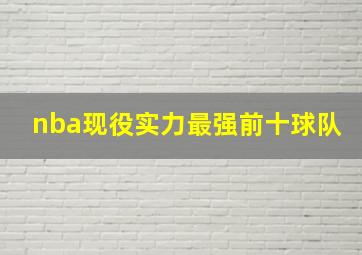 nba现役实力最强前十球队